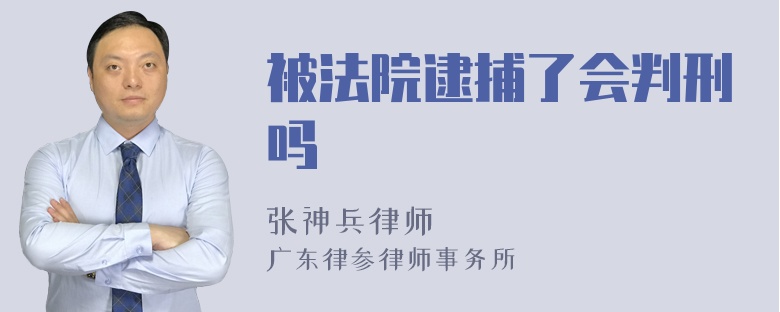 被法院逮捕了会判刑吗

张神兵律师
广东律参律师事务所